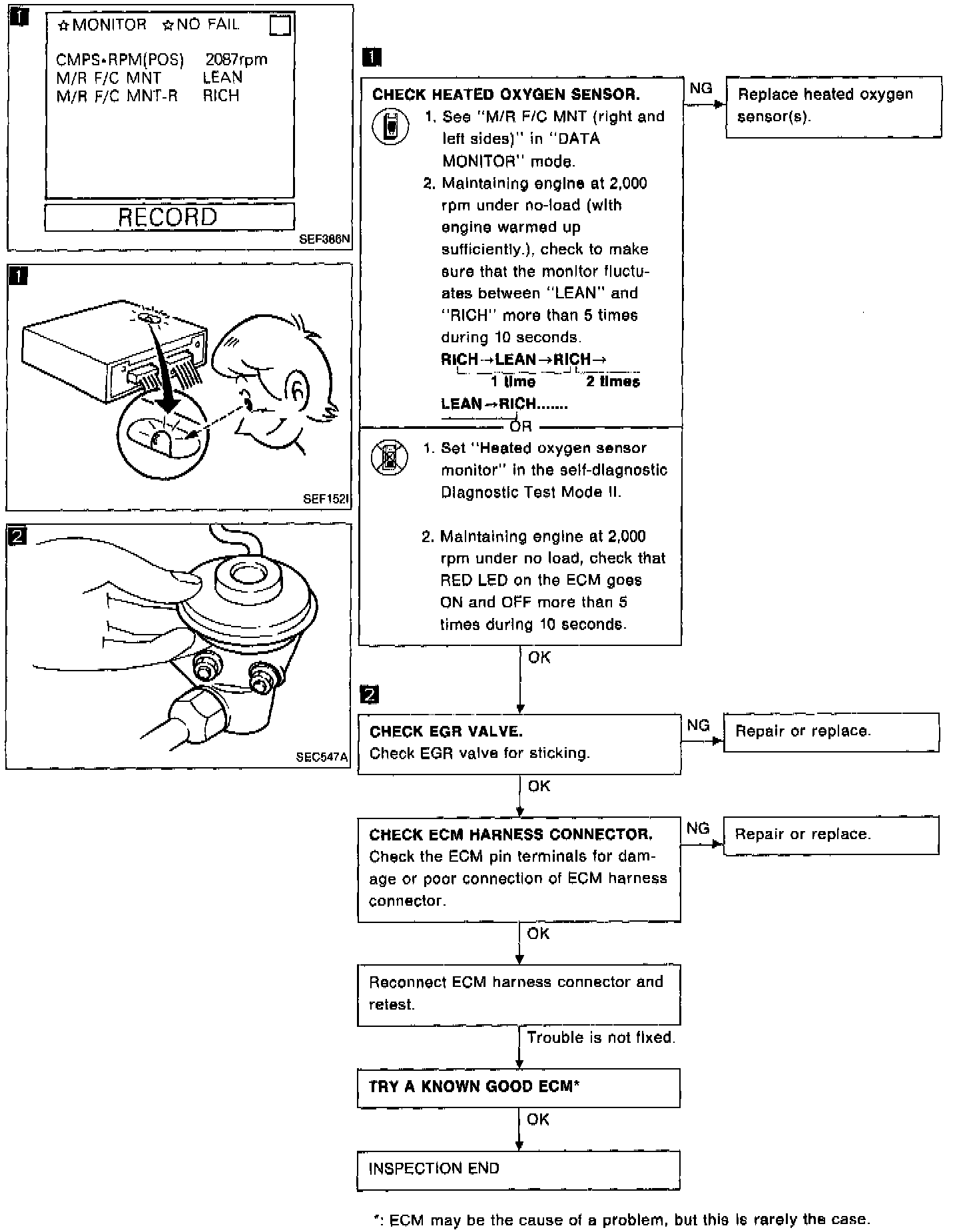 1

☆MONITOR ☆NO FAIL

CMPS•RPM(POS) 2087rpm
M/R F/C MNT LEAN
M/R F/C MNT-R RICH

RECORD

SEF386N

1

SEF152I

2

SEC547A

1

CHECK HEATED OXYGEN SENSOR.
1. See "M/R F/C MNT (right and left sides)" in "DATA MONITOR" mode.
2. Maintaining engine at 2,000 rpm under no-load (with engine warmed up sufficiently.), check to make sure that the monitor fluctuates between "LEAN" and "RICH" more than 5 times during 10 seconds.
RICH→LEAN→RICH→
1 time 2 times
LEAN→RICH.......

OR

1. Set "Heated oxygen sensor monitor" in the self-diagnostic Diagnostic Test Mode II.

2. Maintaining engine at 2,000 rpm under no load, check that RED LED on the ECM goes ON and OFF more than 5 times during 10 seconds.

NG

Replace heated oxygen sensor(s).

OK

2

CHECK EGR VALVE.
Check EGR valve for sticking.

NG

Repair or replace.

OK

CHECK ECM HARNESS CONNECTOR.
Check the ECM pin terminals for damage or poor connection of ECM harness connector.

NG

Repair or replace.

OK

Reconnect ECM harness connector and retest.

Trouble is not fixed.

TRY A KNOWN GOOD ECM*

OK

INSPECTION END

*: ECM may be the cause of a problem, but this is rarely the case.